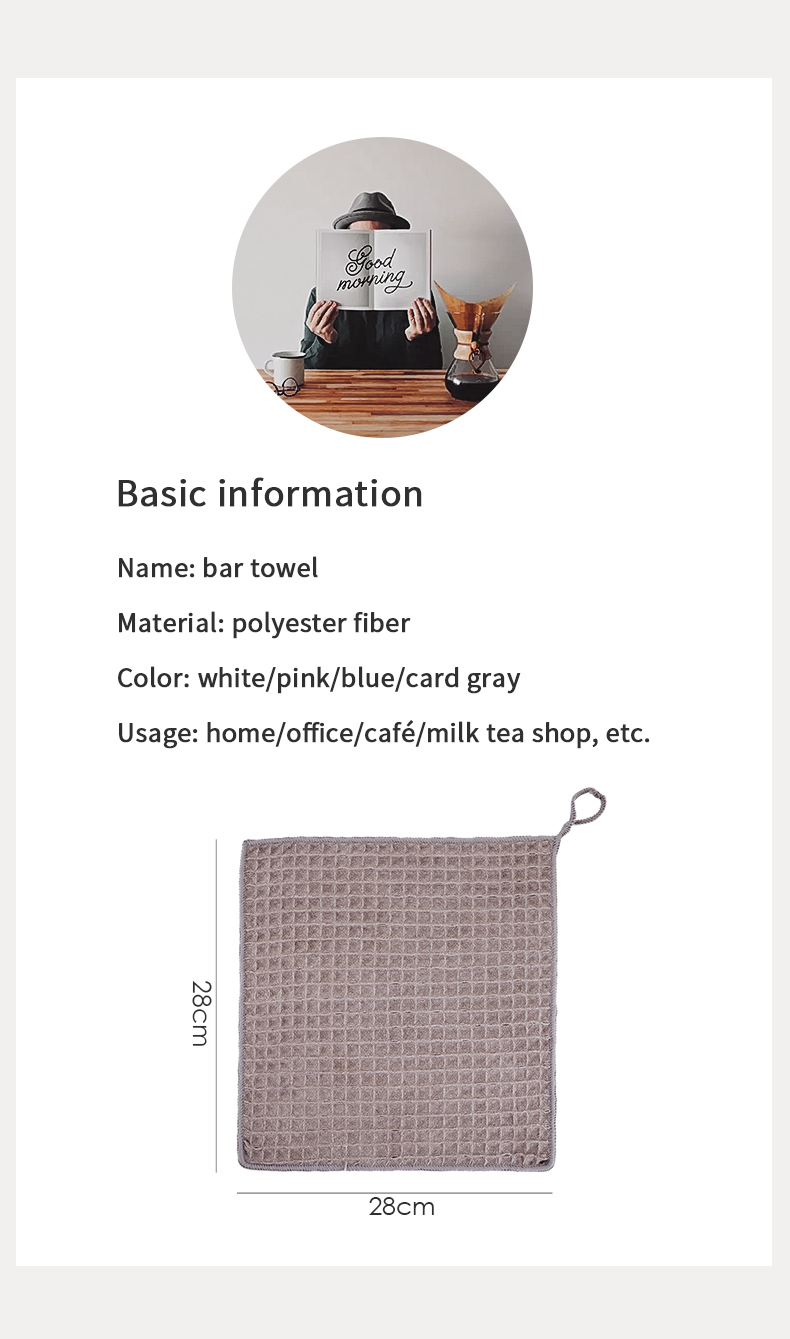 Good morning

Basic information

Name: bar towel

Material: polyester fiber

Color: white/pink/blue/card gray

Usage: home/office/café/milk tea shop, etc.

28cm

28cm